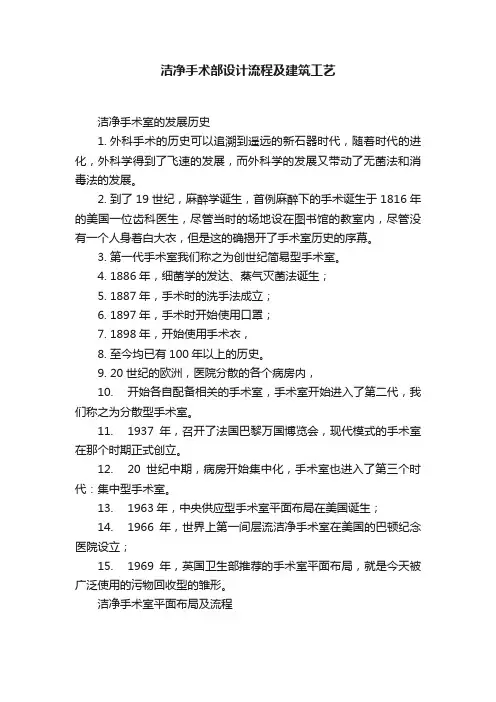 洁净手术部设计流程及建筑工艺

洁净手术室的发展历史

1. 外科手术的历史可以追溯到遥远的新石器时代，随着时代的进化，外科学得到了飞速的发展，而外科学的发展又带动了无菌法和消毒法的发展。

2. 到了 19 世纪，麻醉学诞生，首例麻醉下的手术诞生于 1816 年的美国一位齿科医生，尽管当时的场地设在图书馆的教室内，尽管没有一个人身着白大衣，但是这的确揭开了手术室历史的序幕。

3. 第一代手术室我们称之为创世纪简易型手术室。

4. 1886 年，细菌学的发达、蒸气灭菌法诞生；

5. 1887 年，手术时的洗手法成立；

6. 1897 年，手术时开始使用口罩；

7. 1898 年，开始使用手术衣，

8. 至今均已有 100 年以上的历史。

9. 20 世纪的欧洲，医院分散的各个病房内，

10. 开始各自配备相关的手术室，手术室开始进入了第二代，我们称之为分散型手术室。

11. 1937 年，召开了法国巴黎万国博览会，现代模式的手术室在那个时期正式创立。

12. 20 世纪中期，病房开始集中化，手术室也进入了第三个时代：集中型手术室。

13. 1963 年，中央供应型手术室平面布局在美国诞生；

14. 1966 年，世界上第一间层流洁净手术室在美国的巴顿纪念医院设立；

15. 1969 年，英国卫生部推荐的手术室平面布局，就是今天被广泛使用的污物回收型的雏形。

洁净手术室平面布局及流程